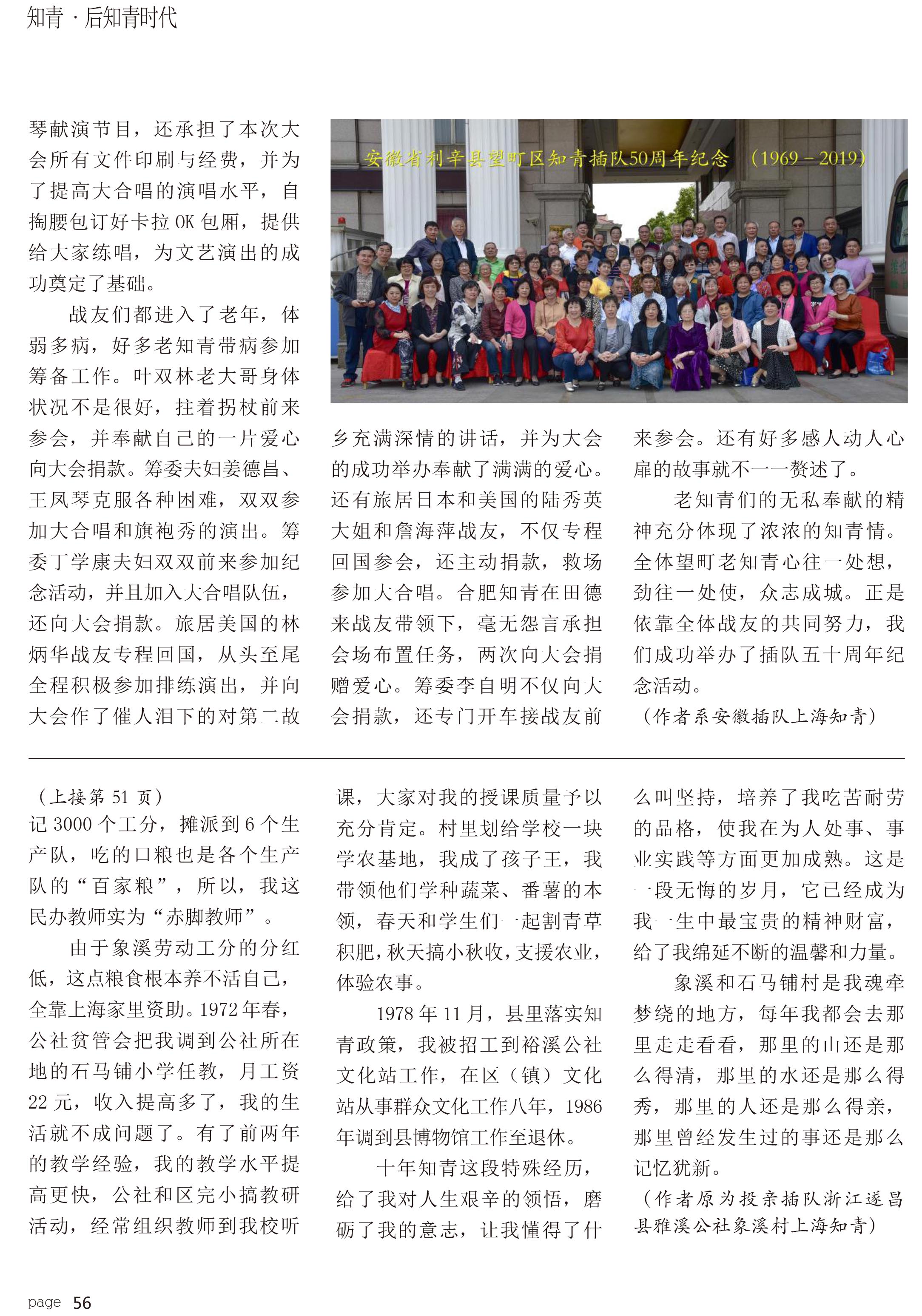 知青 · 后知青时代

琴献演节目，还承担了本次大会所有文件印刷与经费，并为了提高大合唱的演唱水平，自掏腰包订好卡拉 OK 包厢，提供给大家练唱，为文艺演出的成功奠定了基础。

战友们都进入了老年，体弱多病，好多老知青带病参加筹备工作。叶双林老大哥身体状况不是很好，拄着拐杖前来参会，并奉献自己的一片爱心向大会捐款。筹委夫妇姜德昌、王凤琴克服各种困难，双双参加大合唱和旗袍秀的演出。筹委丁学康夫妇双双前来参加纪念活动，并且加入大合唱队伍，还向大会捐款。旅居美国的林炳华战友专程回国，从头至尾全程积极参加排练演出，并向大会作了催人泪下的对第二故

安徽省利辛县望町区知青插队50周年纪念 （1969－2019）

乡充满深情的讲话，并为大会的成功举办奉献了满满的爱心。还有旅居日本和美国的陆秀英大姐和詹海萍战友，不仅专程回国参会，还主动捐款，救场参加大合唱。合肥知青在田德来战友带领下，毫无怨言承担会场布置任务，两次向大会捐赠爱心。筹委李自明不仅向大会捐款，还专门开车接战友前

来参会。还有好多感人动人心扉的故事就不一一赘述了。

老知青们的无私奉献的精神充分体现了浓浓的知青情。全体望町老知青心往一处想，劲往一处使，众志成城。正是依靠全体战友的共同努力，我们成功举办了插队五十周年纪念活动。

（作者系安徽插队上海知青）

（上接第 51 页）
记 3000 个工分，摊派到 6 个生产队，吃的口粮也是各个生产队的“百家粮”，所以，我这民办教师实为“赤脚教师”。

由于象溪劳动工分的分红低，这点粮食根本养不活自己，全靠上海家里资助。1972 年春，公社贫管会把我调到公社所在地的石马铺小学任教，月工资 22 元，收入提高多了，我的生活就不成问题了。有了前两年的教学经验，我的教学水平提高更快，公社和区完小搞教研活动，经常组织教师到我校听

课，大家对我的授课质量予以充分肯定。村里划给学校一块学农基地，我成了孩子王，我带领他们学种蔬菜、番薯的本领，春天和学生们一起割青草积肥，秋天搞小秋收，支援农业，体验农事。

1978 年 11 月，县里落实知青政策，我被招工到裕溪公社文化站工作，在区（镇）文化站从事群众文化工作八年，1986 年调到县博物馆工作至退休。

十年知青这段特殊经历，给了我对人生艰辛的领悟，磨砺了我的意志，让我懂得了什

么叫坚持，培养了我吃苦耐劳的品格，使我在为人处事、事业实践等方面更加成熟。这是一段无悔的岁月，它已经成为我一生中最宝贵的精神财富，给了我绵延不断的温馨和力量。

象溪和石马铺村是我魂牵梦绕的地方，每年我都会去那里走走看看，那里的山还是那么得清，那里的水还是那么得秀，那里的人还是那么得亲，那里曾经发生过的事还是那么记忆犹新。

（作者原为投亲插队浙江遂昌县雅溪公社象溪村上海知青）

page 56